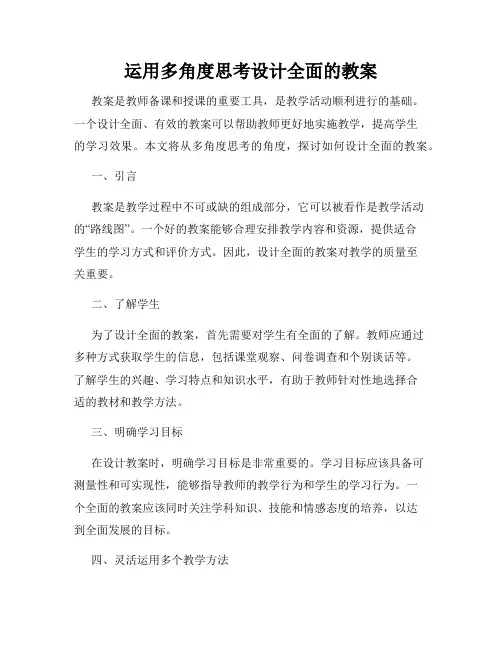 运用多角度思考设计全面的教案

教案是教师备课和授课的重要工具，是教学活动顺利进行的基础。一个设计全面、有效的教案可以帮助教师更好地实施教学，提高学生的学习效果。本文将从多角度思考的角度，探讨如何设计全面的教案。

一、引言

教案是教学过程中不可或缺的组成部分，它可以被看作是教学活动的“路线图”。一个好的教案能够合理安排教学内容和资源，提供适合学生的学习方式和评价方式。因此，设计全面的教案对教学的质量至关重要。

二、了解学生

为了设计全面的教案，首先需要对学生有全面的了解。教师应通过多种方式获取学生的信息，包括课堂观察、问卷调查和个别谈话等。了解学生的兴趣、学习特点和知识水平，有助于教师针对性地选择合适的教材和教学方法。

三、明确学习目标

在设计教案时，明确学习目标是非常重要的。学习目标应该具备可测量性和可实现性，能够指导教师的教学行为和学生的学习行为。一个全面的教案应该同时关注学科知识、技能和情感态度的培养，以达到全面发展的目标。

四、灵活运用多个教学方法